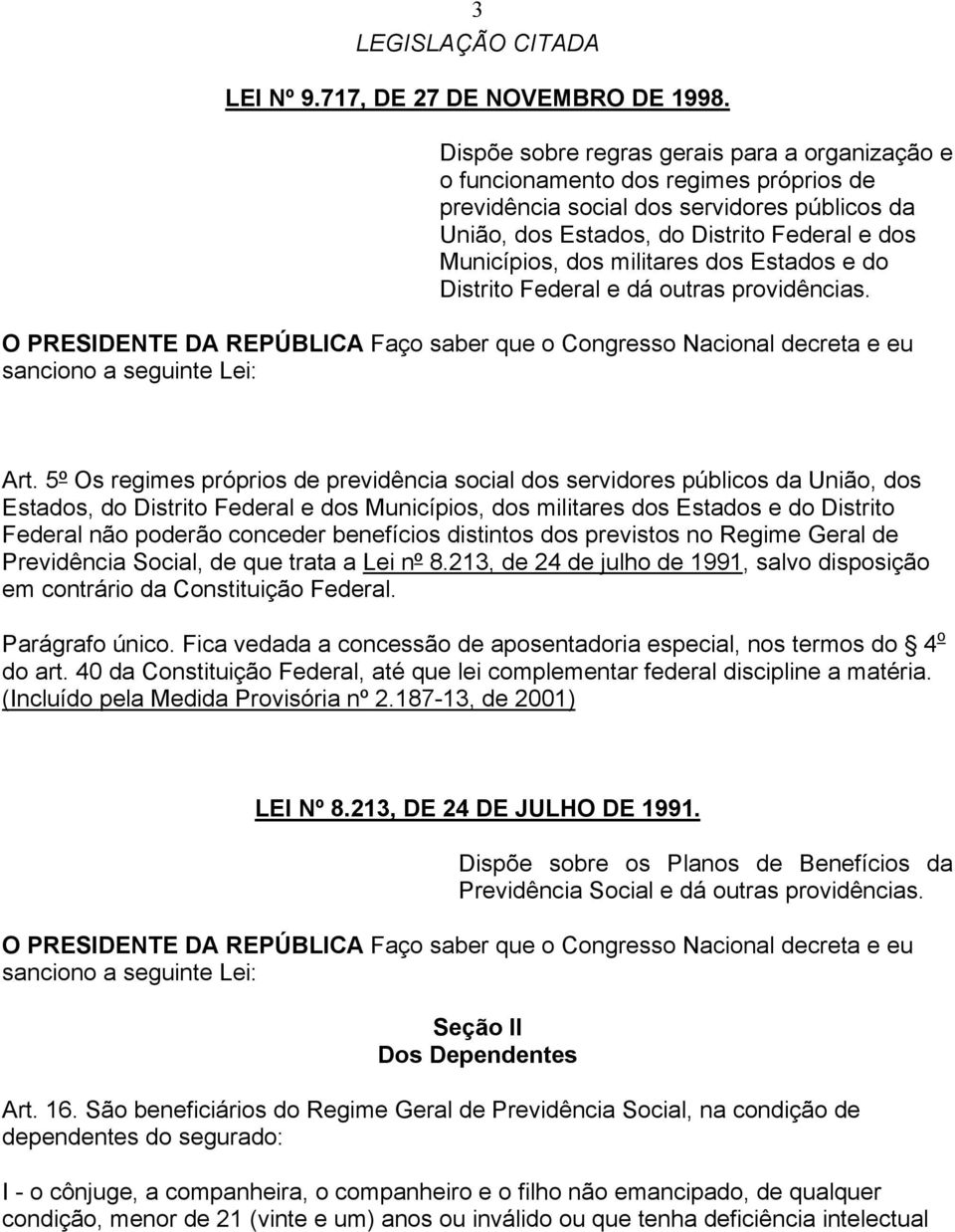 3

LEGISLAÇÃO CITADA

LEI Nº 9.717, DE 27 DE NOVEMBRO DE 1998.

Dispõe sobre regras gerais para a organização e o funcionamento dos regimes próprios de previdência social dos servidores públicos da União, dos Estados, do Distrito Federal e dos Municípios, dos militares dos Estados e do Distrito Federal e dá outras providências.

O PRESIDENTE DA REPÚBLICA Faço saber que o Congresso Nacional decreta e eu sanciono a seguinte Lei:

Art. 5º Os regimes próprios de previdência social dos servidores públicos da União, dos Estados, do Distrito Federal e dos Municípios, dos militares dos Estados e do Distrito Federal não poderão conceder benefícios distintos dos previstos no Regime Geral de Previdência Social, de que trata a Lei nº 8.213, de 24 de julho de 1991, salvo disposição em contrário da Constituição Federal.

Parágrafo único. Fica vedada a concessão de aposentadoria especial, nos termos do § 4º do art. 40 da Constituição Federal, até que lei complementar federal discipline a matéria. (Incluído pela Medida Provisória nº 2.187-13, de 2001)

LEI Nº 8.213, DE 24 DE JULHO DE 1991.

Dispõe sobre os Planos de Benefícios da Previdência Social e dá outras providências.

O PRESIDENTE DA REPÚBLICA Faço saber que o Congresso Nacional decreta e eu sanciono a seguinte Lei:

Seção II
Dos Dependentes

Art. 16. São beneficiários do Regime Geral de Previdência Social, na condição de dependentes do segurado:

I - o cônjuge, a companheira, o companheiro e o filho não emancipado, de qualquer condição, menor de 21 (vinte e um) anos ou inválido ou que tenha deficiência intelectual